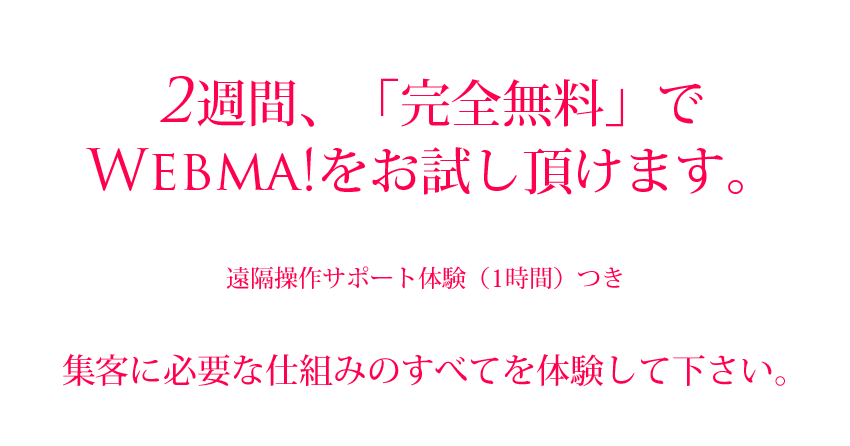 2週間、「完全無料」で
WEBMA!をお試し頂けます。

遠隔操作サポート体験（1時間）つき

集客に必要な仕組みのすべてを体験して下さい。